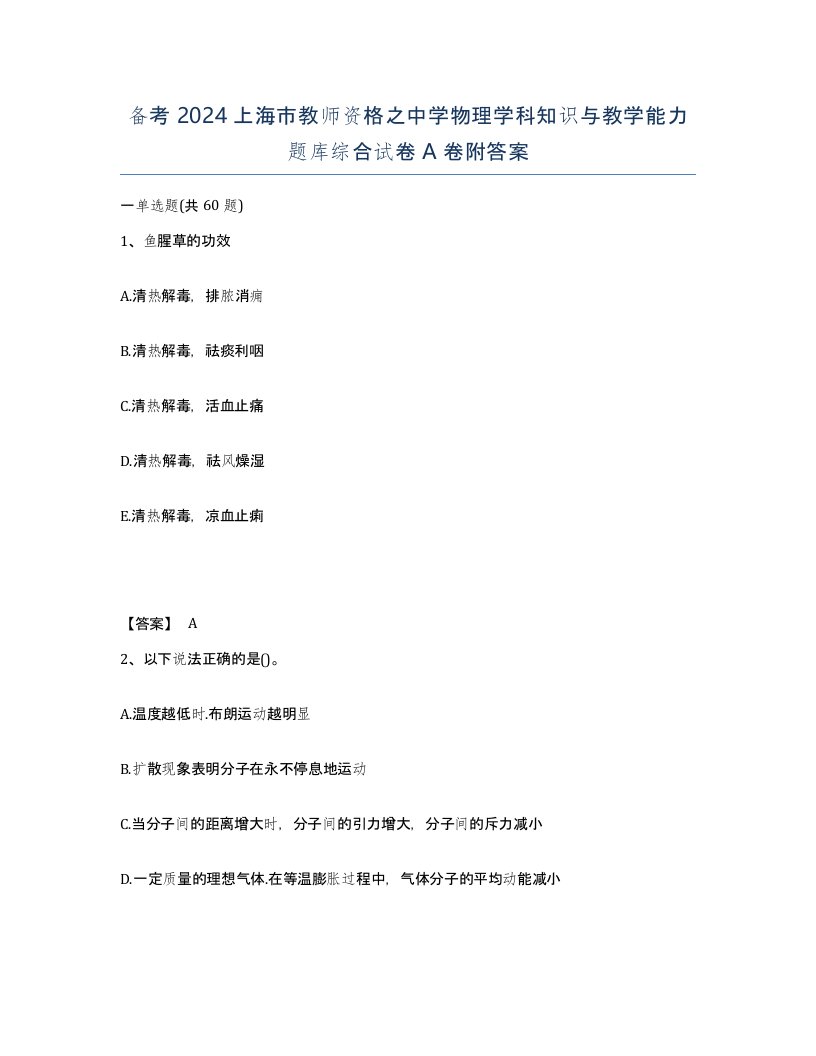 备考 2024 上海市教师资格之中学物理学科知识与教学能力题库综合试卷 A 卷附答案

一单选题(共 60 题)

1、鱼腥草的功效

A.清热解毒，排脓消痈

B.清热解毒，祛痰利咽

C.清热解毒，活血止痛

D.清热解毒，祛风燥湿

E.清热解毒，凉血止痢

【答案】 A

2、以下说法正确的是()。

A.温度越低时.布朗运动越明显

B.扩散现象表明分子在永不停息地运动

C.当分子间的距离增大时，分子间的引力增大，分子间的斥力减小

D.一定质量的理想气体.在等温膨胀过程中，气体分子的平均动能减小